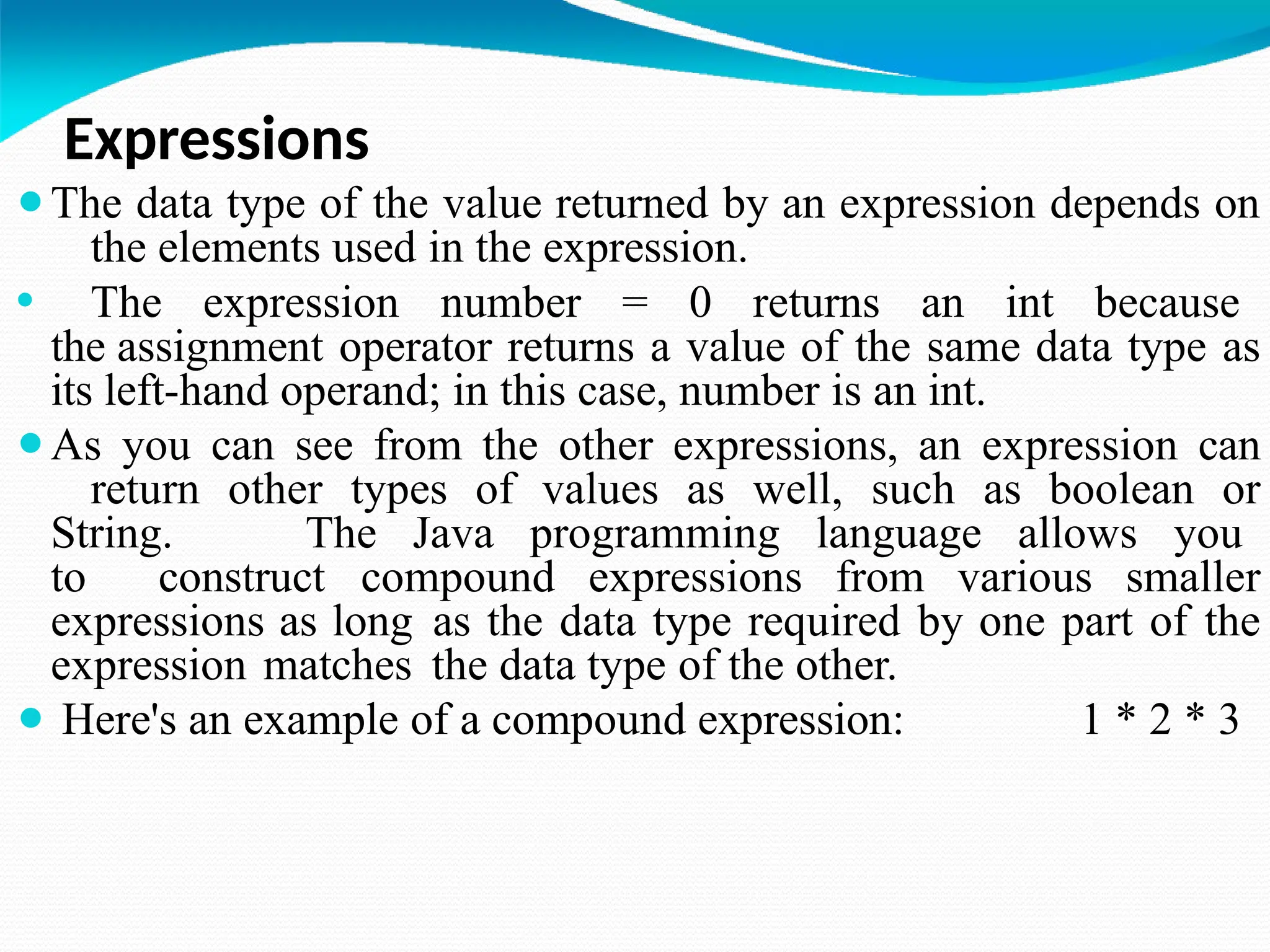 Expressions

The data type of the value returned by an expression depends on the elements used in the expression.

The expression number = 0 returns an int because the assignment operator returns a value of the same data type as its left-hand operand; in this case, number is an int.

As you can see from the other expressions, an expression can return other types of values as well, such as boolean or String. The Java programming language allows you to construct compound expressions from various smaller expressions as long as the data type required by one part of the expression matches the data type of the other.

Here's an example of a compound expression: 1 * 2 * 3